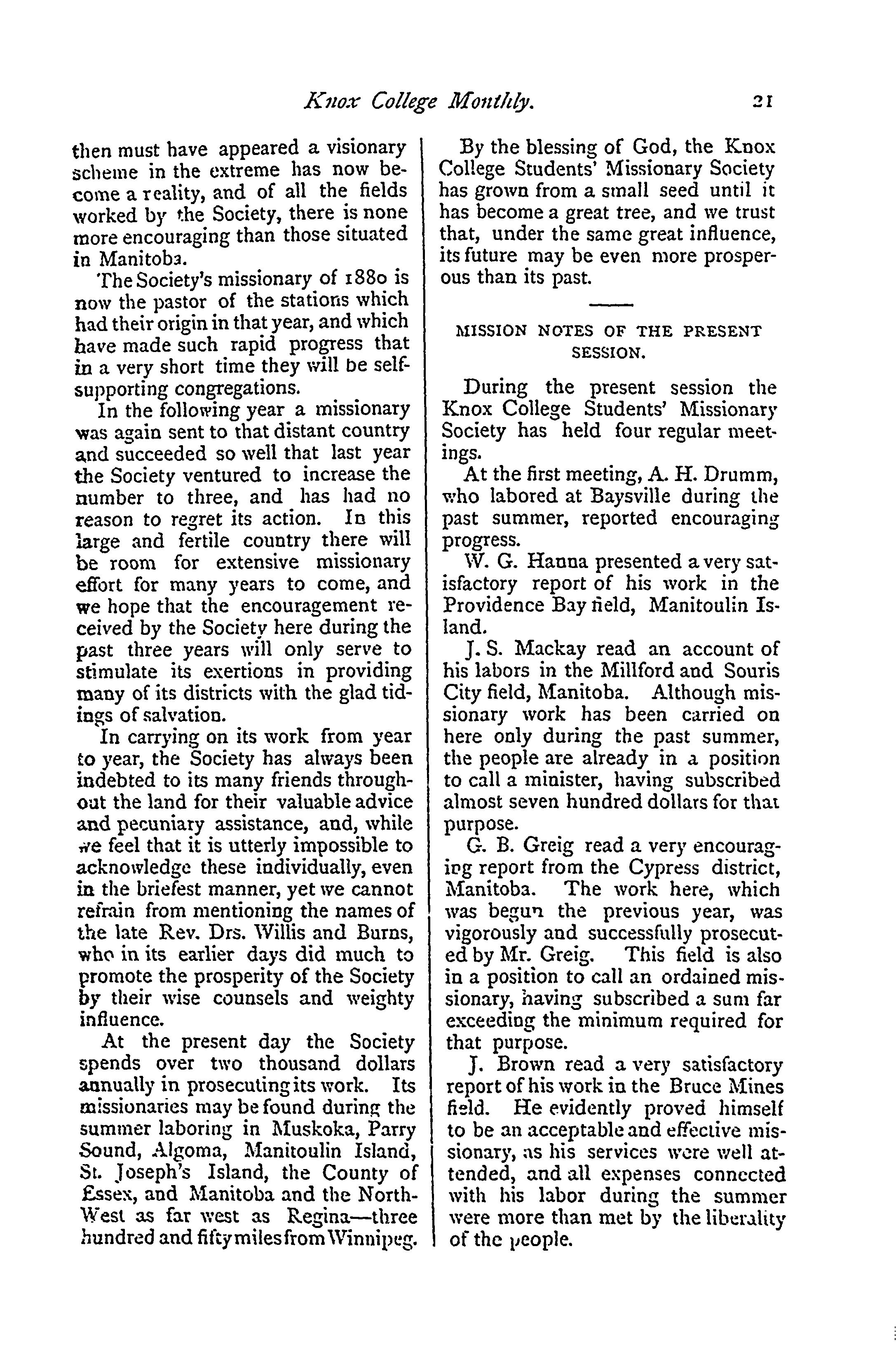 Knox College Monthly. 21

then must have appeared a visionary scheme in the extreme has now become a reality, and of all the fields worked by the Society, there is none more encouraging than those situated in Manitoba.

The Society's missionary of 1880 is now the pastor of the stations which had their origin in that year, and which have made such rapid progress that in a very short time they will be self-supporting congregations.

In the following year a missionary was again sent to that distant country and succeeded so well that last year the Society ventured to increase the number to three, and has had no reason to regret its action. In this large and fertile country there will be room for extensive missionary effort for many years to come, and we hope that the encouragement received by the Society here during the past three years will only serve to stimulate its exertions in providing many of its districts with the glad tidings of salvation.

In carrying on its work from year to year, the Society has always been indebted to its many friends throughout the land for their valuable advice and pecuniary assistance, and, while we feel that it is utterly impossible to acknowledge these individually, even in the briefest manner, yet we cannot refrain from mentioning the names of the late Rev. Drs. Willis and Burns, who in its earlier days did much to promote the prosperity of the Society by their wise counsels and weighty influence.

At the present day the Society spends over two thousand dollars annually in prosecuting its work. Its missionaries may be found during the summer laboring in Muskoka, Parry Sound, Algoma, Manitoulin Island, St. Joseph's Island, the County of Essex, and Manitoba and the North-West as far west as Regina—three hundred and fifty miles from Winnipeg.

By the blessing of God, the Knox College Students' Missionary Society has grown from a small seed until it has become a great tree, and we trust that, under the same great influence, its future may be even more prosperous than its past.

MISSION NOTES OF THE PRESENT SESSION.

During the present session the Knox College Students' Missionary Society has held four regular meetings.

At the first meeting, A. H. Drumm, who labored at Baysville during the past summer, reported encouraging progress.

W. G. Hanna presented a very satisfactory report of his work in the Providence Bay field, Manitoulin Island.

J. S. Mackay read an account of his labors in the Millford and Souris City field, Manitoba. Although missionary work has been carried on here only during the past summer, the people are already in a position to call a minister, having subscribed almost seven hundred dollars for that purpose.

G. B. Greig read a very encouraging report from the Cypress district, Manitoba. The work here, which was begun the previous year, was vigorously and successfully prosecuted by Mr. Greig. This field is also in a position to call an ordained missionary, having subscribed a sum far exceeding the minimum required for that purpose.

J. Brown read a very satisfactory report of his work in the Bruce Mines field. He evidently proved himself to be an acceptable and effective missionary, as his services were well attended, and all expenses connected with his labor during the summer were more than met by the liberality of the people.